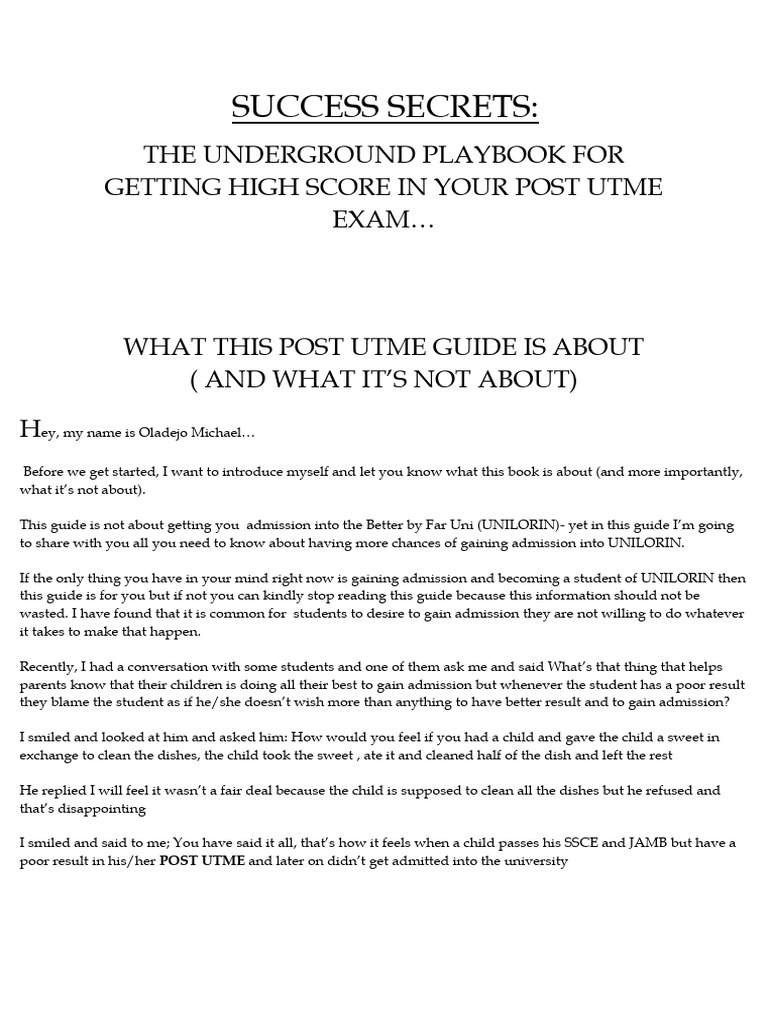 SUCCESS SECRETS:

THE UNDERGROUND PLAYBOOK FOR GETTING HIGH SCORE IN YOUR POST UTME EXAM…

WHAT THIS POST UTME GUIDE IS ABOUT ( AND WHAT IT'S NOT ABOUT)

Hey, my name is Oladejo Michael…

Before we get started, I want to introduce myself and let you know what this book is about (and more importantly, what it's not about).

This guide is not about getting you admission into the Better by Far Uni (UNILORIN)- yet in this guide I'm going to share with you all you need to know about having more chances of gaining admission into UNILORIN.

If the only thing you have in your mind right now is gaining admission and becoming a student of UNILORIN then this guide is for you but if not you can kindly stop reading this guide because this information should not be wasted. I have found that it is common for students to desire to gain admission they are not willing to do whatever it takes to make that happen.

Recently, I had a conversation with some students and one of them ask me and said What's that thing that helps parents know that their children is doing all their best to gain admission but whenever the student has a poor result they blame the student as if he/she doesn't wish more than anything to have better result and to gain admission?

I smiled and looked at him and asked him: How would you feel if you had a child and gave the child a sweet in exchange to clean the dishes, the child took the sweet , ate it and cleaned half of the dish and left the rest

He replied I will feel it wasn't a fair deal because the child is supposed to clean all the dishes but he refused and that's disappointing

I smiled and said to me; You have said it all, that's how it feels when a child passes his SSCE and JAMB but have a poor result in his/her POST UTME and later on didn't get admitted into the university